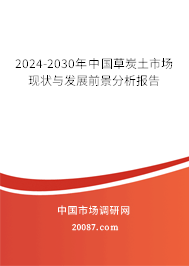 2024-2030年中国草炭土市场现状与发展前景分析报告

中国市场调研网

20087.com